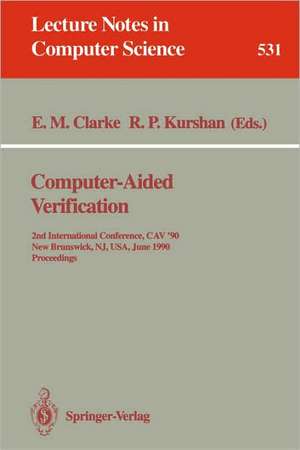 Lecture Notes in Computer Science

531

E. M. Clarke R. P. Kurshan (Eds.)

Computer-Aided Verification

2nd International Conference, CAV '90
New Brunswick, NJ, USA, June 1990
Proceedings

Springer-Verlag